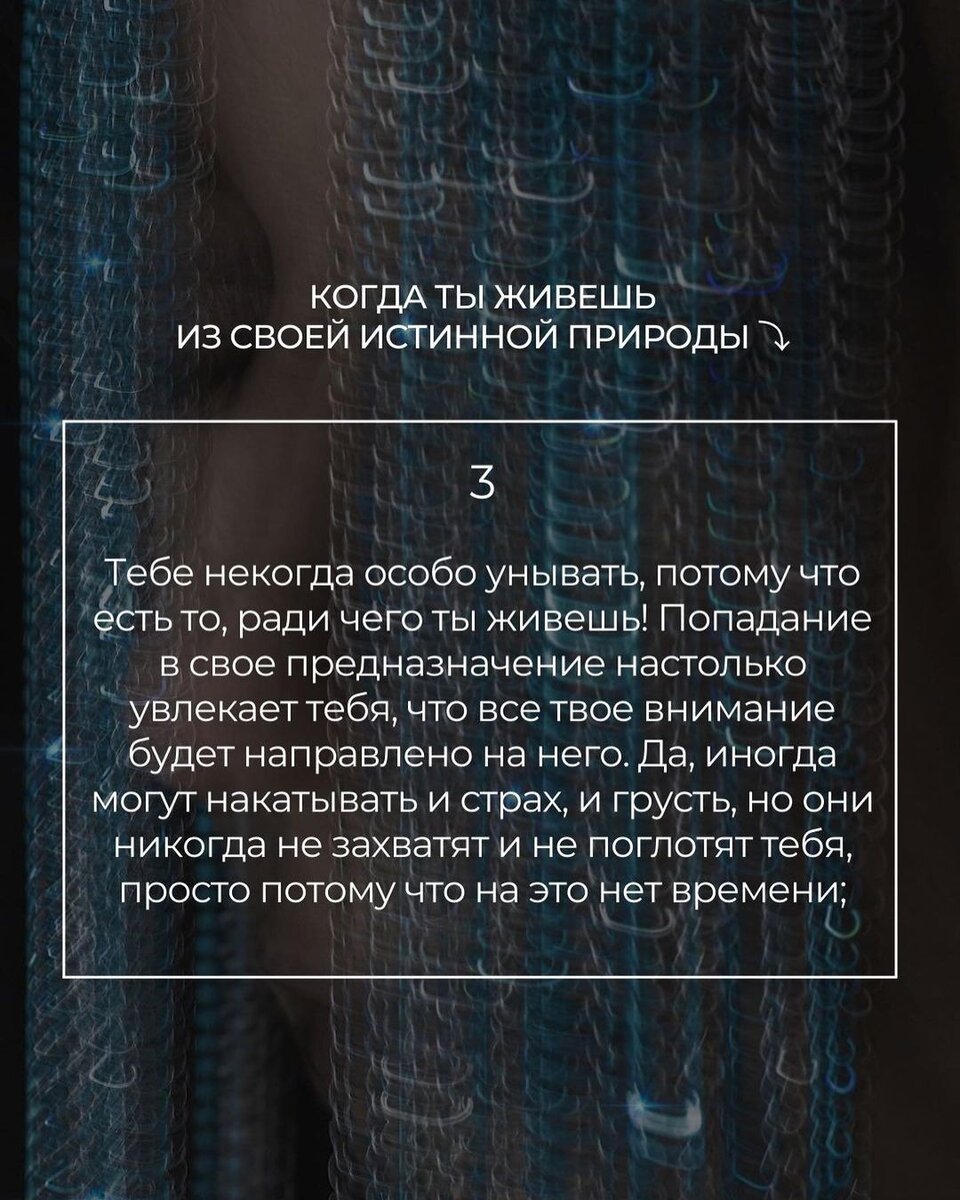 КОГДА ТЫ ЖИВЕШЬ
ИЗ СВОЕЙ ИСТИННОЙ ПРИРОДЫ ⤵

3

Тебе некогда особо унывать, потому что есть то, ради чего ты живешь! Попадание в свое предназначение настолько увлекает тебя, что все твое внимание будет направлено на него. Да, иногда могут накатывать и страх, и грусть, но они никогда не захватят и не поглотят тебя, просто потому что на это нет времени;